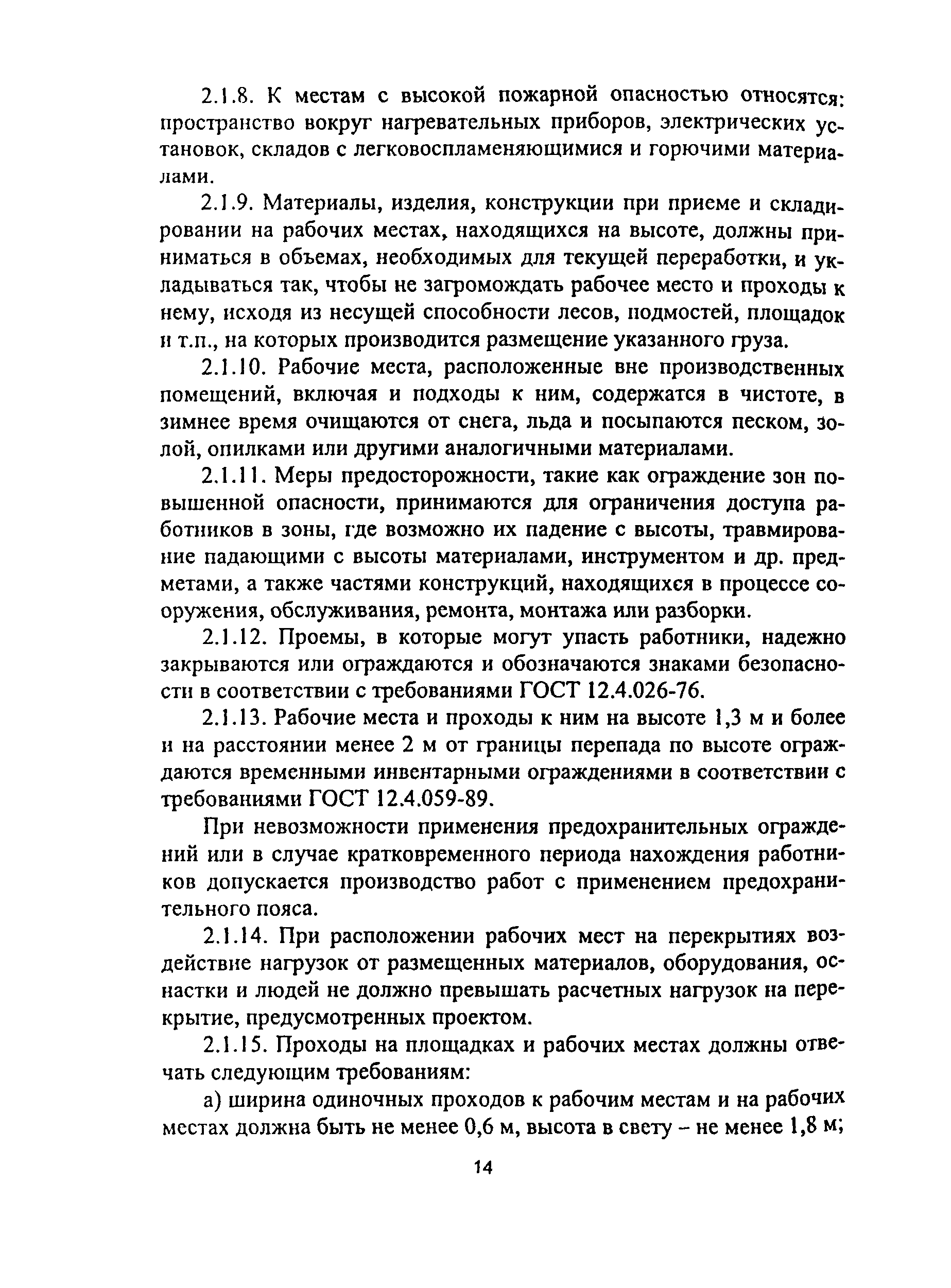 2.1.8. К местам с высокой пожарной опасностью относятся: пространство вокруг нагревательных приборов, электрических установок, складов с легковоспламеняющимися и горючими материалами.

2.1.9. Материалы, изделия, конструкции при приеме и складировании на рабочих местах, находящихся на высоте, должны приниматься в объемах, необходимых для текущей переработки, и укладываться так, чтобы не загромождать рабочее место и проходы к нему, исходя из несущей способности лесов, подмостей, площадок и т.п., на которых производится размещение указанного груза.

2.1.10. Рабочие места, расположенные вне производственных помещений, включая и подходы к ним, содержатся в чистоте, в зимнее время очищаются от снега, льда и посыпаются песком, золой, опилками или другими аналогичными материалами.

2.1.11. Меры предосторожности, такие как ограждение зон повышенной опасности, принимаются для ограничения доступа работников в зоны, где возможно их падение с высоты, травмирование падающими с высоты материалами, инструментом и др. предметами, а также частями конструкций, находящихся в процессе сооружения, обслуживания, ремонта, монтажа или разборки.

2.1.12. Проемы, в которые могут упасть работники, надежно закрываются или ограждаются и обозначаются знаками безопасности в соответствии с требованиями ГОСТ 12.4.026-76.

2.1.13. Рабочие места и проходы к ним на высоте 1,3 м и более и на расстоянии менее 2 м от границы перепада по высоте ограждаются временными инвентарными ограждениями в соответствии с требованиями ГОСТ 12.4.059-89.

При невозможности применения предохранительных ограждений или в случае кратковременного периода нахождения работников допускается производство работ с применением предохранительного пояса.

2.1.14. При расположении рабочих мест на перекрытиях воздействие нагрузок от размещенных материалов, оборудования, оснастки и людей не должно превышать расчетных нагрузок на перекрытие, предусмотренных проектом.

2.1.15. Проходы на площадках и рабочих местах должны отвечать следующим требованиям:

а) ширина одиночных проходов к рабочим местам и на рабочих местах должна быть не менее 0,6 м, высота в свету – не менее 1,8 м;

14